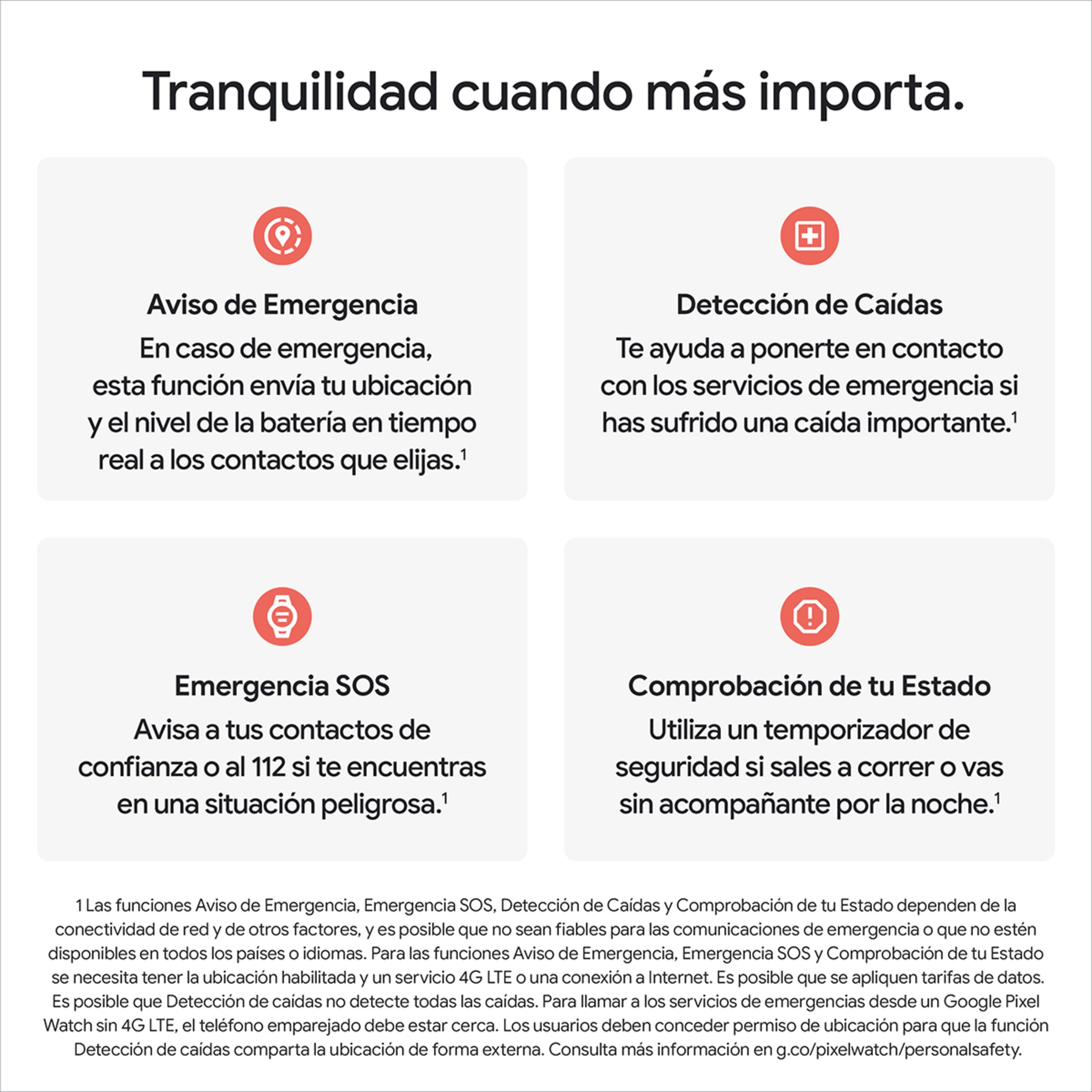 Tranquilidad cuando más importa.

Aviso de Emergencia
En caso de emergencia, esta función envía tu ubicación y el nivel de la batería en tiempo real a los contactos que elijas.$^1$

Detección de Caídas
Te ayuda a ponerte en contacto con los servicios de emergencia si has sufrido una caída importante.$^1$

Emergencia SOS
Avisa a tus contactos de confianza o al 112 si te encuentras en una situación peligrosa.$^1$

Comprobación de tu Estado
Utiliza un temporizador de seguridad si sales a correr o vas sin acompañante por la noche.$^1$

1 Las funciones Aviso de Emergencia, Emergencia SOS, Detección de Caídas y Comprobación de tu Estado dependen de la conectividad de red y de otros factores, y es posible que no sean fiables para las comunicaciones de emergencia o que no estén disponibles en todos los países o idiomas. Para las funciones Aviso de Emergencia, Emergencia SOS y Comprobación de tu Estado se necesita tener la ubicación habilitada y un servicio 4G LTE o una conexión a Internet. Es posible que se apliquen tarifas de datos. Es posible que Detección de caídas no detecte todas las caídas. Para llamar a los servicios de emergencias desde un Google Pixel Watch sin 4G LTE, el teléfono emparejado debe estar cerca. Los usuarios deben conceder permiso de ubicación para que la función Detección de caídas comparta la ubicación de forma externa. Consulta más información en g.co/pixelwatch/personalsafety.